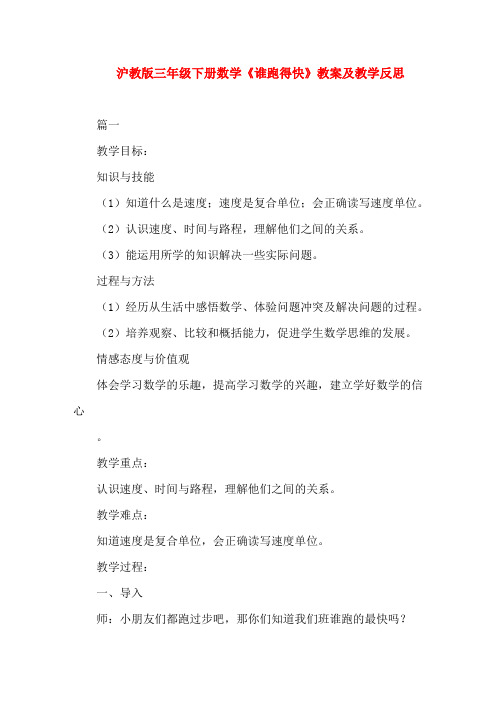 沪教版三年级下册数学《谁跑得快》教案及教学反思

篇一

教学目标：

知识与技能

（1）知道什么是速度；速度是复合单位；会正确读写速度单位。

（2）认识速度、时间与路程，理解他们之间的关系。

（3）能运用所学的知识解决一些实际问题。

过程与方法

（1）经历从生活中感悟数学、体验问题冲突及解决问题的过程。

（2）培养观察、比较和概括能力，促进学生数学思维的发展。

情感态度与价值观

体会学习数学的乐趣，提高学习数学的兴趣，建立学好数学的信心

。

教学重点：

认识速度、时间与路程，理解他们之间的关系。

教学难点：

知道速度是复合单位，会正确读写速度单位。

教学过程：

一、导入

师：小朋友们都跑过步吧，那你们知道我们班谁跑的最快吗？